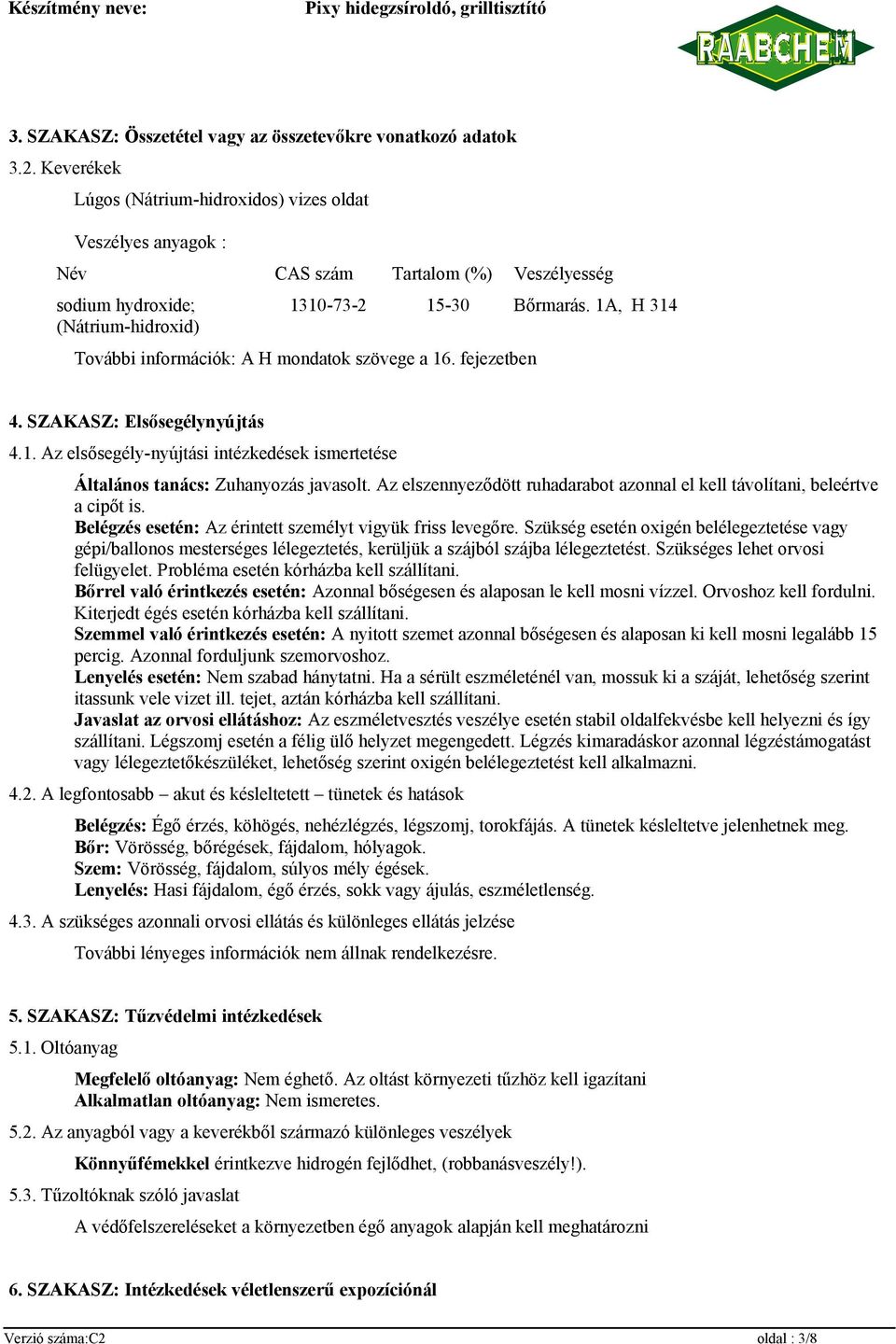 Készítmény neve: Pixy hidegzsíroldó, grilltisztító

RAABCHEM

3. SZAKASZ: Összetétel vagy az összetevőkre vonatkozó adatok

3.2. Keverékek

Lúgos (Nátrium-hidroxidos) vizes oldat

Veszélyes anyagok :

| Név | CAS szám | Tartalom (%) | Veszélyesség |
|---|---|---|---|
| sodium hydroxide; (Nátrium-hidroxid) | 1310-73-2 | 15-30 | Bőrmarás. 1A, H 314 |

További információk: A H mondatok szövege a 16. fejezetben

4. SZAKASZ: Elsősegélynyújtás

4.1. Az elsősegély-nyújtási intézkedések ismertetése

Általános tanács: Zuhanyozás javasolt. Az elszennyeződött ruhadarabot azonnal el kell távolítani, beleértve a cipőt is.
Belégzés esetén: Az érintett személyt vigyük friss levegőre. Szükség esetén oxigén belélegeztetése vagy gépi/ballonos mesterséges lélegeztetés, kerüljük a szájból szájba lélegeztetést. Szükséges lehet orvosi felügyelet. Probléma esetén kórházba kell szállítani.
Bőrrel való érintkezés esetén: Azonnal bőségesen és alaposan le kell mosni vízzel. Orvoshoz kell fordulni. Kiterjedt égés esetén kórházba kell szállítani.
Szemmel való érintkezés esetén: A nyitott szemet azonnal bőségesen és alaposan ki kell mosni legalább 15 percig. Azonnal forduljunk szemorvoshoz.
Lenyelés esetén: Nem szabad hánytatni. Ha a sérült eszméleténél van, mossuk ki a száját, lehetőség szerint itassunk vele vizet ill. tejet, aztán kórházba kell szállítani.
Javaslat az orvosi ellátáshoz: Az eszméletvesztés veszélye esetén stabil oldalfekvésbe kell helyezni és így szállítani. Légszomj esetén a félig ülő helyzet megengedett. Légzés kimaradáskor azonnal légzéstámogatást vagy lélegeztetőkészüléket, lehetőség szerint oxigén belélegeztetést kell alkalmazni.

4.2. A legfontosabb – akut és késleltetett – tünetek és hatások

Belégzés: Égő érzés, köhögés, nehézlégzés, légszomj, torokfájás. A tünetek késleltetve jelenhetnek meg.
Bőr: Vörösség, bőrégések, fájdalom, hólyagok.
Szem: Vörösség, fájdalom, súlyos mély égések.
Lenyelés: Hasi fájdalom, égő érzés, sokk vagy ájulás, eszméletlenség.

4.3. A szükséges azonnali orvosi ellátás és különleges ellátás jelzése

További lényeges információk nem állnak rendelkezésre.

5. SZAKASZ: Tűzvédelmi intézkedések

5.1. Oltóanyag

Megfelelő oltóanyag: Nem éghető. Az oltást környezeti tűzhöz kell igazítani
Alkalmatlan oltóanyag: Nem ismeretes.

5.2. Az anyagból vagy a keverékből származó különleges veszélyek

Könnyűfémekkel érintkezve hidrogén fejlődhet, (robbanásveszély!).

5.3. Tűzoltóknak szóló javaslat

A védőfelszereléseket a környezetben égő anyagok alapján kell meghatározni

6. SZAKASZ: Intézkedések véletlenszerű expozíciónál

Verzió száma:C2 oldal : 3/8